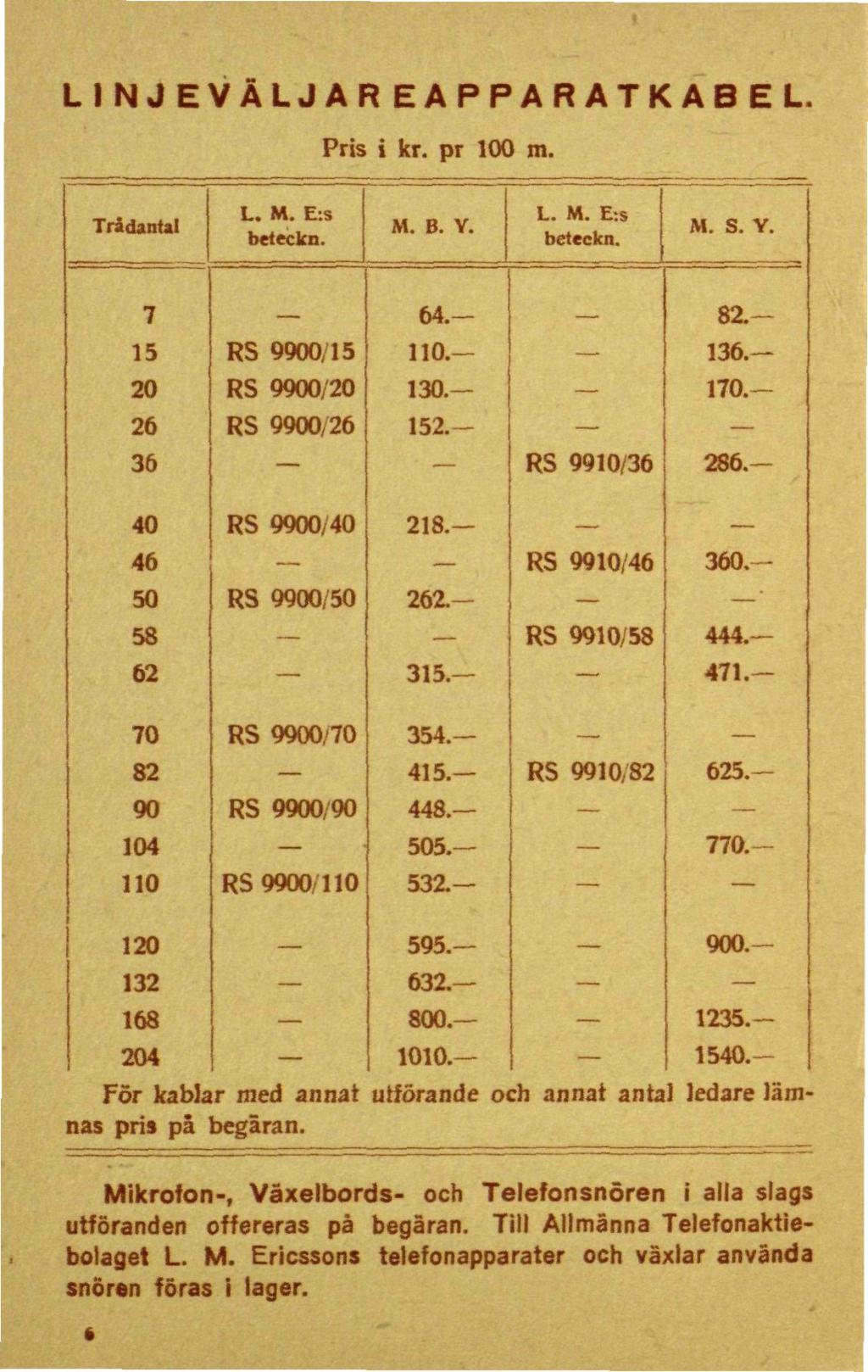 LINJEVÄLJAREAPPARATKABEL.

Pris i kr. pr 100 m.

| Trådantal | L. M. E:s beteckn. | M. B. Y. | L. M. E:s beteckn. | M. S. Y. |
|---|---|---|---|---|
| 7 | — | 64.— | — | 82.— |
| 15 | RS 9900/15 | 110.— | — | 136.— |
| 20 | RS 9900/20 | 130.— | — | 170.— |
| 26 | RS 9900/26 | 152.— | — | — |
| 36 | — | — | RS 9910/36 | 286.— |
| 40 | RS 9900/40 | 218.— | — | — |
| 46 | — | — | RS 9910/46 | 360.— |
| 50 | RS 9900/50 | 262.— | — | — |
| 58 | — | — | RS 9910/58 | 444.— |
| 62 | — | 315.— | — | 471.— |
| 70 | RS 9900/70 | 354.— | — | — |
| 82 | — | 415.— | RS 9910/82 | 625.— |
| 90 | RS 9900/90 | 448.— | — | — |
| 104 | — | 505.— | — | 770.— |
| 110 | RS 9900/110 | 532.— | — | — |
| 120 | — | 595.— | — | 900.— |
| 132 | — | 632.— | — | — |
| 168 | — | 800.— | — | 1235.— |
| 204 | — | 1010.— | — | 1540.— |

För kablar med annat utförande och annat antal ledare lämnas pris på begäran.

Mikrofon-, Växelbords- och Telefonsnören i alla slags utföranden offereras på begäran. Till Allmänna Telefonaktiebolaget L. M. Ericssons telefonapparater och växlar använda snören föras i lager.

6